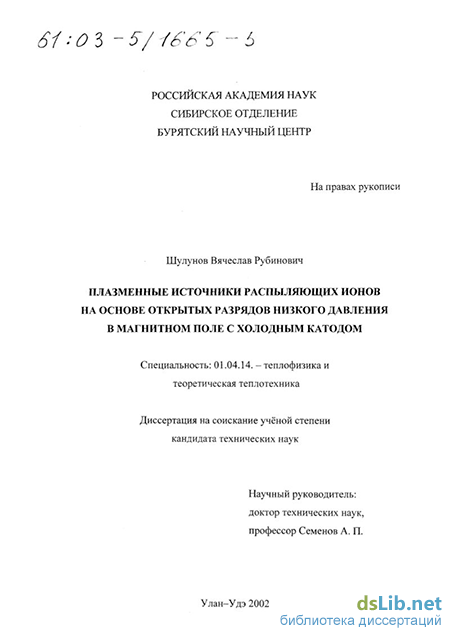 61:03-5/1665-5

РОССИЙСКАЯ АКАДЕМИЯ НАУК
СИБИРСКОЕ ОТДЕЛЕНИЕ
БУРЯТСКИЙ НАУЧНЫЙ ЦЕНТР

На правах рукописи

Шулунов Вячеслав Рубинович

ПЛАЗМЕННЫЕ ИСТОЧНИКИ РАСПЫЛЯЮЩИХ ИОНОВ НА ОСНОВЕ ОТКРЫТЫХ РАЗРЯДОВ НИЗКОГО ДАВЛЕНИЯ В МАГНИТНОМ ПОЛЕ С ХОЛОДНЫМ КАТОДОМ

Специальность: 01.04.14. – теплофизика и теоретическая теплотехника

Диссертация на соискание учёной степени кандидата технических наук

Научный руководитель:
доктор технических наук,
профессор Семенов А. П.

Улан–Удэ 2002

dsLib.net
библиотека диссертаций